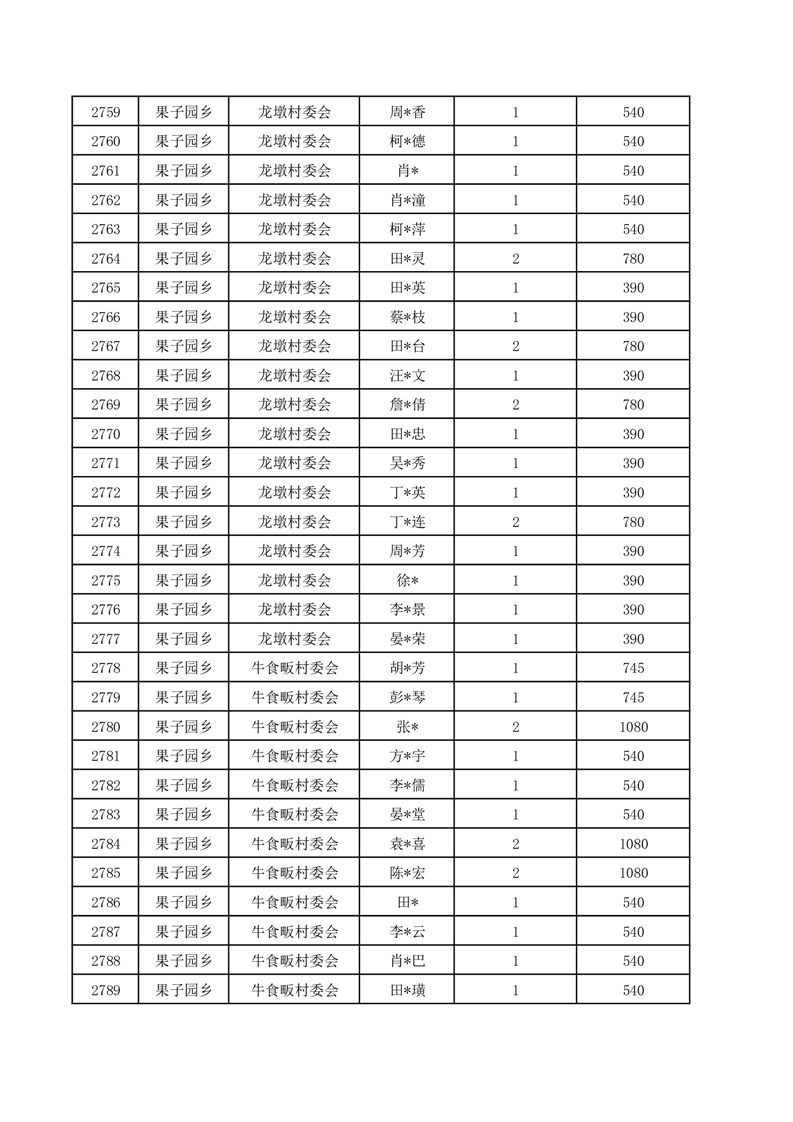 | 2759 | 果子园乡 | 龙墩村委会 | 周*香 | 1 | 540 |
|---|---|---|---|---|---|
| 2760 | 果子园乡 | 龙墩村委会 | 柯*德 | 1 | 540 |
| 2761 | 果子园乡 | 龙墩村委会 | 肖* | 1 | 540 |
| 2762 | 果子园乡 | 龙墩村委会 | 肖*潼 | 1 | 540 |
| 2763 | 果子园乡 | 龙墩村委会 | 柯*萍 | 1 | 540 |
| 2764 | 果子园乡 | 龙墩村委会 | 田*灵 | 2 | 780 |
| 2765 | 果子园乡 | 龙墩村委会 | 田*英 | 1 | 390 |
| 2766 | 果子园乡 | 龙墩村委会 | 蔡*枝 | 1 | 390 |
| 2767 | 果子园乡 | 龙墩村委会 | 田*台 | 2 | 780 |
| 2768 | 果子园乡 | 龙墩村委会 | 汪*文 | 1 | 390 |
| 2769 | 果子园乡 | 龙墩村委会 | 詹*倩 | 2 | 780 |
| 2770 | 果子园乡 | 龙墩村委会 | 田*忠 | 1 | 390 |
| 2771 | 果子园乡 | 龙墩村委会 | 吴*秀 | 1 | 390 |
| 2772 | 果子园乡 | 龙墩村委会 | 丁*英 | 1 | 390 |
| 2773 | 果子园乡 | 龙墩村委会 | 丁*连 | 2 | 780 |
| 2774 | 果子园乡 | 龙墩村委会 | 周*芳 | 1 | 390 |
| 2775 | 果子园乡 | 龙墩村委会 | 徐* | 1 | 390 |
| 2776 | 果子园乡 | 龙墩村委会 | 李*景 | 1 | 390 |
| 2777 | 果子园乡 | 龙墩村委会 | 晏*荣 | 1 | 390 |
| 2778 | 果子园乡 | 牛食畈村委会 | 胡*芳 | 1 | 745 |
| 2779 | 果子园乡 | 牛食畈村委会 | 彭*琴 | 1 | 745 |
| 2780 | 果子园乡 | 牛食畈村委会 | 张* | 2 | 1080 |
| 2781 | 果子园乡 | 牛食畈村委会 | 方*宇 | 1 | 540 |
| 2782 | 果子园乡 | 牛食畈村委会 | 李*儒 | 1 | 540 |
| 2783 | 果子园乡 | 牛食畈村委会 | 晏*堂 | 1 | 540 |
| 2784 | 果子园乡 | 牛食畈村委会 | 袁*喜 | 2 | 1080 |
| 2785 | 果子园乡 | 牛食畈村委会 | 陈*宏 | 2 | 1080 |
| 2786 | 果子园乡 | 牛食畈村委会 | 田* | 1 | 540 |
| 2787 | 果子园乡 | 牛食畈村委会 | 李*云 | 1 | 540 |
| 2788 | 果子园乡 | 牛食畈村委会 | 肖*巴 | 1 | 540 |
| 2789 | 果子园乡 | 牛食畈村委会 | 田*璜 | 1 | 540 |